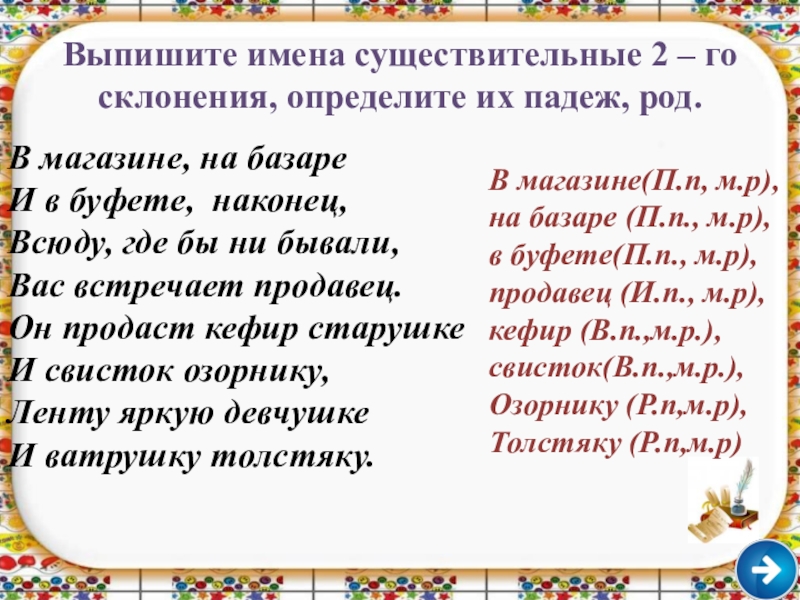 Выпишите имена существительные 2 – го склонения, определите их падеж, род.

В магазине, на базаре
И в буфете, наконец,
Всюду, где бы ни бывали,
Вас встречает продавец.
Он продаст кефир старушке
И свисток озорнику,
Ленту яркую девчушке
И ватрушку толстяку.

В магазине(П.п, м.р),
на базаре (П.п., м.р),
в буфете(П.п., м.р),
продавец (И.п., м.р),
кефир (В.п.,м.р.),
свисток(В.п.,м.р.),
Озорнику (Р.п,м.р),
Толстяку (Р.п,м.р)